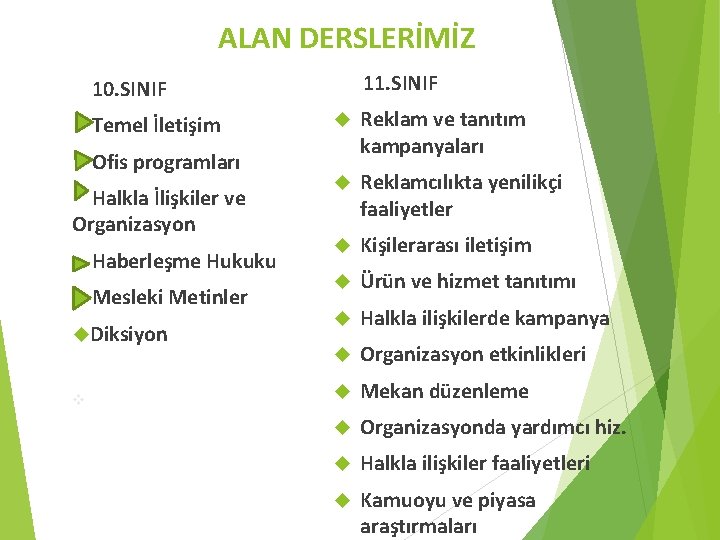 ALAN DERSLERİMİZ

10.SINIF

Temel İletişim

Ofis programları

Halkla İlişkiler ve Organizasyon

Haberleşme Hukuku

Mesleki Metinler

Diksiyon

11.SINIF

Reklam ve tanıtım kampanyaları

Reklamcılıkta yenilikçi faaliyetler

Kişilerarası iletişim

Ürün ve hizmet tanıtımı

Halkla ilişkilerde kampanya

Organizasyon etkinlikleri

Mekan düzenleme

Organizasyonda yardımcı hiz.

Halkla ilişkiler faaliyetleri

Kamuoyu ve piyasa araştırmaları